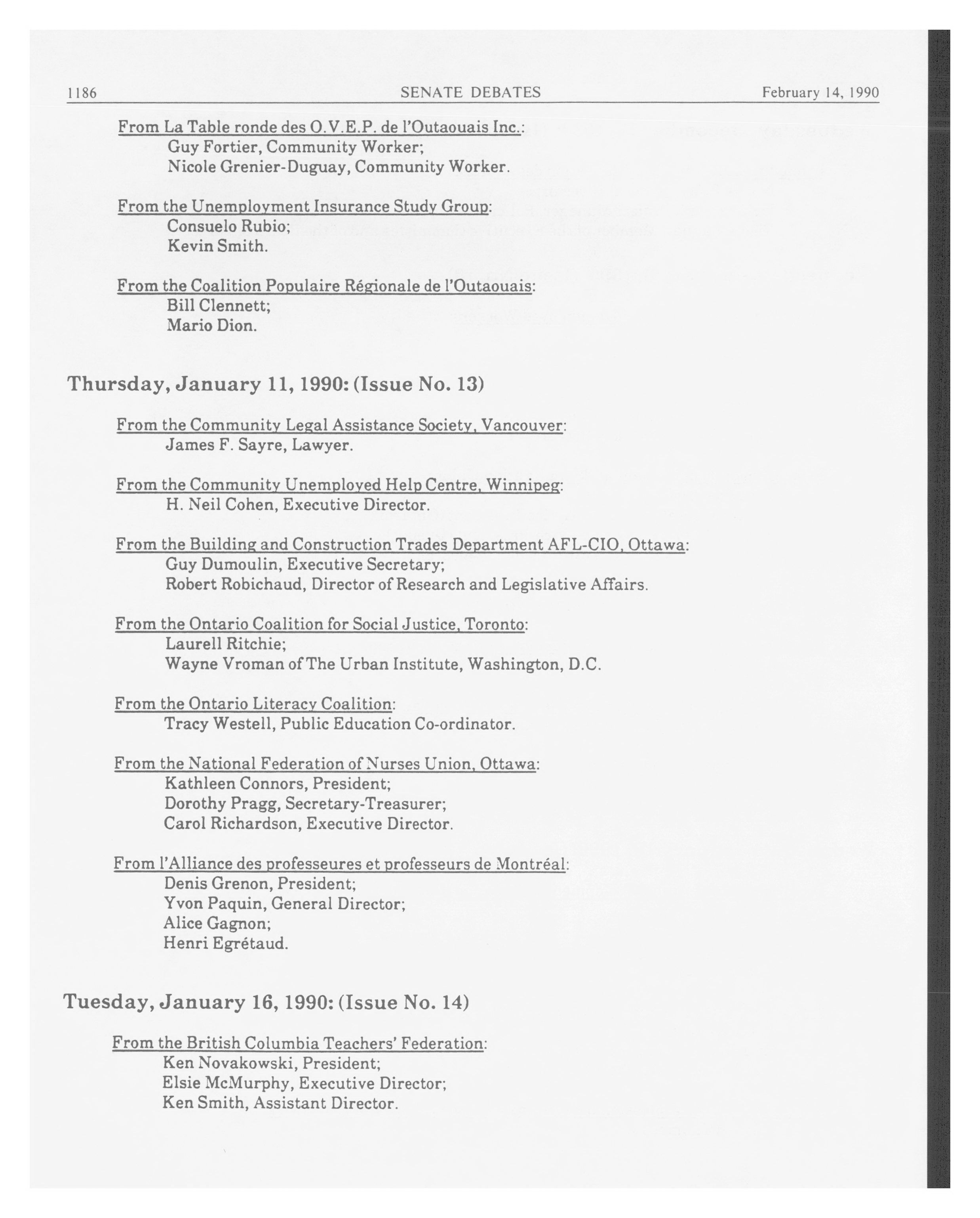 1186 SENATE DEBATES February 14, 1990

From La Table ronde des O.V.E.P. de l'Outaouais Inc.:
Guy Fortier, Community Worker;
Nicole Grenier-Duguay, Community Worker.

From the Unemployment Insurance Study Group:
Consuelo Rubio;
Kevin Smith.

From the Coalition Populaire Régionale de l'Outaouais:
Bill Clennett;
Mario Dion.

Thursday, January 11, 1990: (Issue No. 13)

From the Community Legal Assistance Society, Vancouver:
James F. Sayre, Lawyer.

From the Community Unemployed Help Centre, Winnipeg:
H. Neil Cohen, Executive Director.

From the Building and Construction Trades Department AFL-CIO, Ottawa:
Guy Dumoulin, Executive Secretary;
Robert Robichaud, Director of Research and Legislative Affairs.

From the Ontario Coalition for Social Justice, Toronto:
Laurell Ritchie;
Wayne Vroman of The Urban Institute, Washington, D.C.

From the Ontario Literacy Coalition:
Tracy Westell, Public Education Co-ordinator.

From the National Federation of Nurses Union, Ottawa:
Kathleen Connors, President;
Dorothy Pragg, Secretary-Treasurer;
Carol Richardson, Executive Director.

From l'Alliance des professeures et professeurs de Montréal:
Denis Grenon, President;
Yvon Paquin, General Director;
Alice Gagnon;
Henri Egrétaud.

Tuesday, January 16, 1990: (Issue No. 14)

From the British Columbia Teachers' Federation:
Ken Novakowski, President;
Elsie McMurphy, Executive Director;
Ken Smith, Assistant Director.